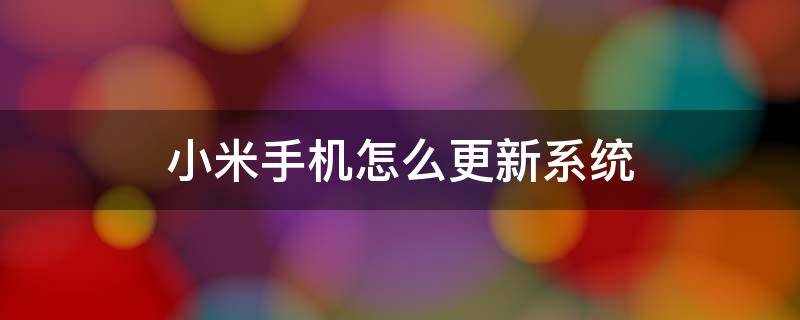 小米手机怎么更新系统